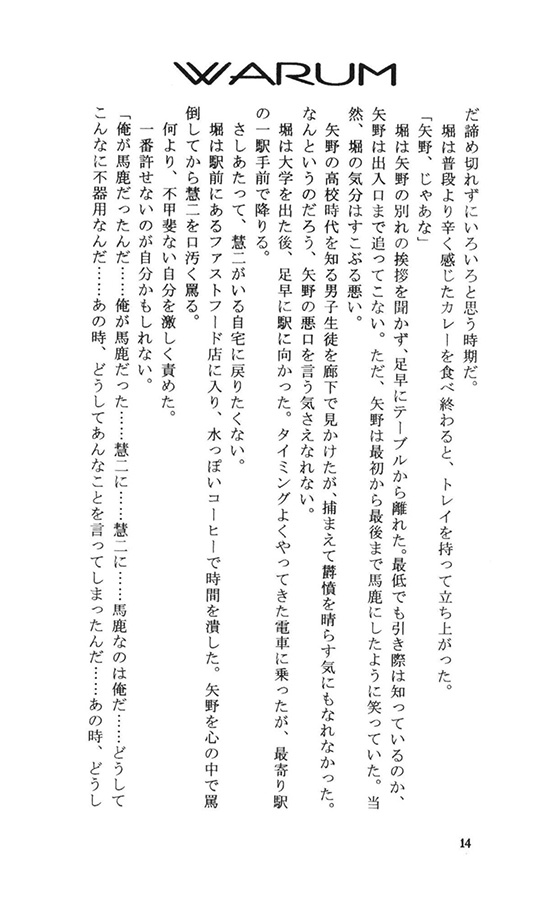 WARUM

だ諦め切れずにいろいろと思う時期だ。

堀は普段より辛く感じたカレーを食べ終わると、トレイを持って立ち上がった。

「矢野、じゃあな」

堀は矢野の別れの挨拶を聞かず、足早にテーブルから離れた。最低でも引き際は知っているのか、矢野は出入口まで追ってこない。ただ、矢野は最初から最後まで馬鹿にしたように笑っていた。当然、堀の気分はすこぶる悪い。

矢野の高校時代を知る男子生徒を廊下で見かけたが、捕まえて鬱憤を晴らす気にもなれなかった。なんというのだろう、矢野の悪口を言う気さえなれない。

堀は大学を出た後、足早に駅に向かった。タイミングよくやってきた電車に乗ったが、最寄り駅の一駅手前で降りる。

さしあたって、慧二がいる自宅に戻りたくない。

堀は駅前にあるファストフード店に入り、水っぽいコーヒーで時間を潰した。矢野を心の中で罵倒してから慧二を口汚く罵る。

何より、不甲斐ない自分を激しく責めた。

一番許せないのが自分かもしれない。

「俺が馬鹿だったんだ……俺が馬鹿だった……慧二に……慧二に……馬鹿なのは俺だ……どうしてこんなに不器用なんだ……あの時、どうしてあんなことを言ってしまったんだ……あの時、どうし

14